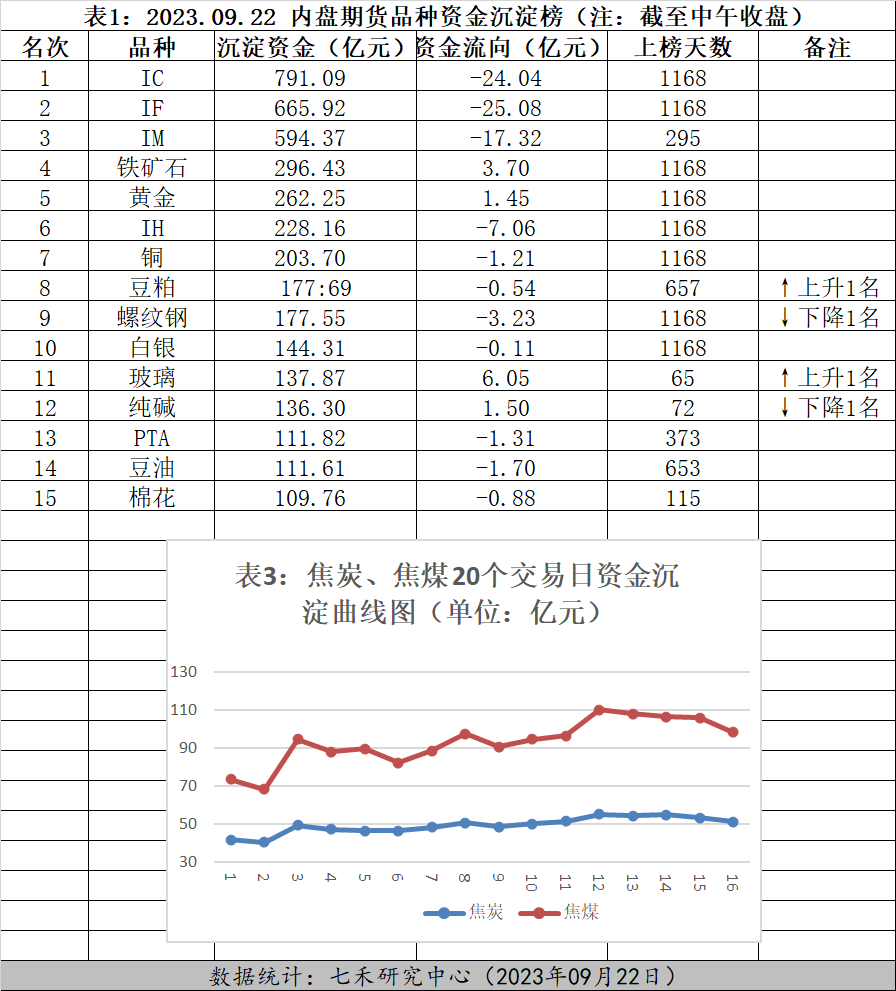 表1：2023.09.22 内盘期货品种资金沉淀榜（注：截至中午收盘）

| 名次 | 品种 | 沉淀资金（亿元） | 资金流向（亿元） | 上榜天数 | 备注 |
|---|---|---|---|---|---|
| 1 | IC | 791.09 | -24.04 | 1168 | |
| 2 | IF | 665.92 | -25.08 | 1168 | |
| 3 | IM | 594.37 | -17.32 | 295 | |
| 4 | 铁矿石 | 296.43 | 3.70 | 1168 | |
| 5 | 黄金 | 262.25 | 1.45 | 1168 | |
| 6 | IH | 228.16 | -7.06 | 1168 | |
| 7 | 铜 | 203.70 | -1.21 | 1168 | |
| 8 | 豆粕 | 177:69 | -0.54 | 657 | ↑上升1名 |
| 9 | 螺纹钢 | 177.55 | -3.23 | 1168 | ↓下降1名 |
| 10 | 白银 | 144.31 | -0.11 | 1168 | |
| 11 | 玻璃 | 137.87 | 6.05 | 65 | ↑上升1名 |
| 12 | 纯碱 | 136.30 | 1.50 | 72 | ↓下降1名 |
| 13 | PTA | 111.82 | -1.31 | 373 | |
| 14 | 豆油 | 111.61 | -1.70 | 653 | |
| 15 | 棉花 | 109.76 | -0.88 | 115 | |

表3：焦炭、焦煤20个交易日资金沉淀曲线图（单位：亿元）

130
110
90
70
50
30

1 2 3 4 5 6 7 8 9 10 11 12 13 14 15 16

焦炭 焦煤

数据统计：七禾研究中心（2023年09月22日）